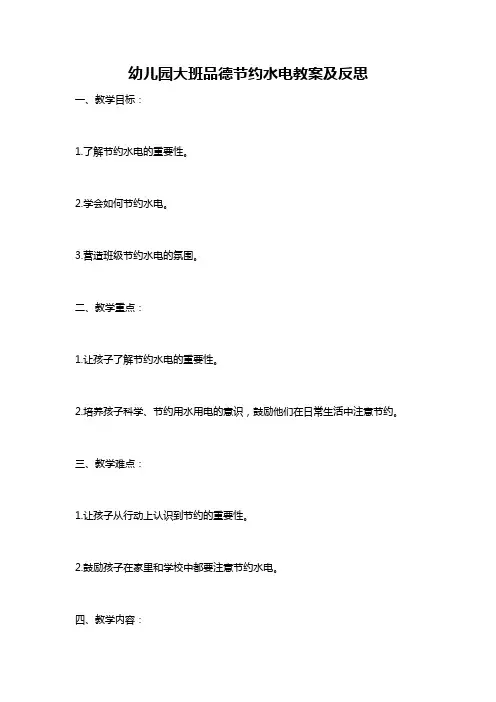 幼儿园大班品德节约水电教案及反思

一、教学目标：

1.了解节约水电的重要性。

2.学会如何节约水电。

3.营造班级节约水电的氛围。

二、教学重点：

1.让孩子了解节约水电的重要性。

2.培养孩子科学、节约用水用电的意识，鼓励他们在日常生活中注意节约。

三、教学难点：

1.让孩子从行动上认识到节约的重要性。

2.鼓励孩子在家里和学校中都要注意节约水电。

四、教学内容：